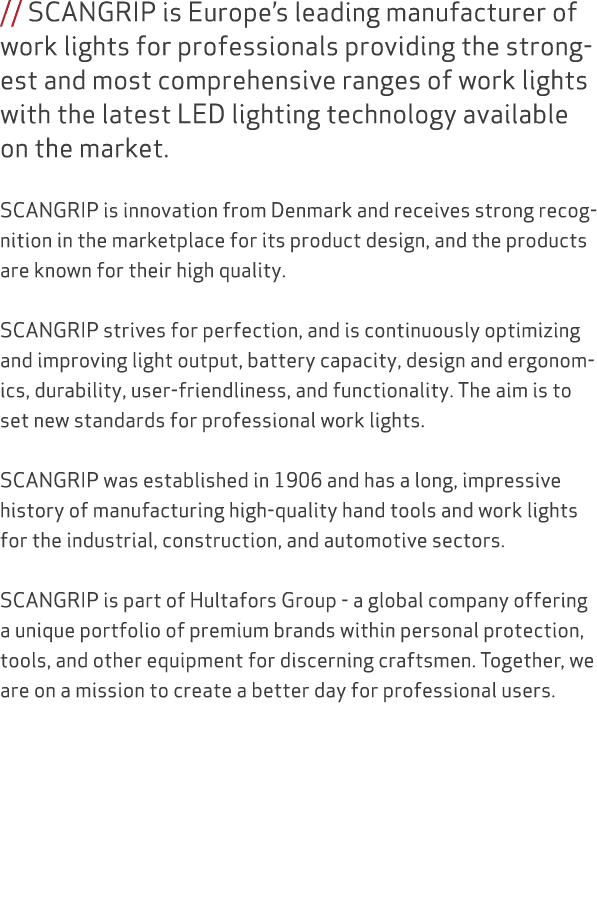 // SCANGRIP is Europe's leading manufacturer of work lights for professionals providing the strongest and most comprehensive ranges of work lights with the latest LED lighting technology available on the market.

SCANGRIP is innovation from Denmark and receives strong recognition in the marketplace for its product design, and the products are known for their high quality.

SCANGRIP strives for perfection, and is continuously optimizing and improving light output, battery capacity, design and ergonomics, durability, user-friendliness, and functionality. The aim is to set new standards for professional work lights.

SCANGRIP was established in 1906 and has a long, impressive history of manufacturing high-quality hand tools and work lights for the industrial, construction, and automotive sectors.

SCANGRIP is part of Hultafors Group - a global company offering a unique portfolio of premium brands within personal protection, tools, and other equipment for discerning craftsmen. Together, we are on a mission to create a better day for professional users.